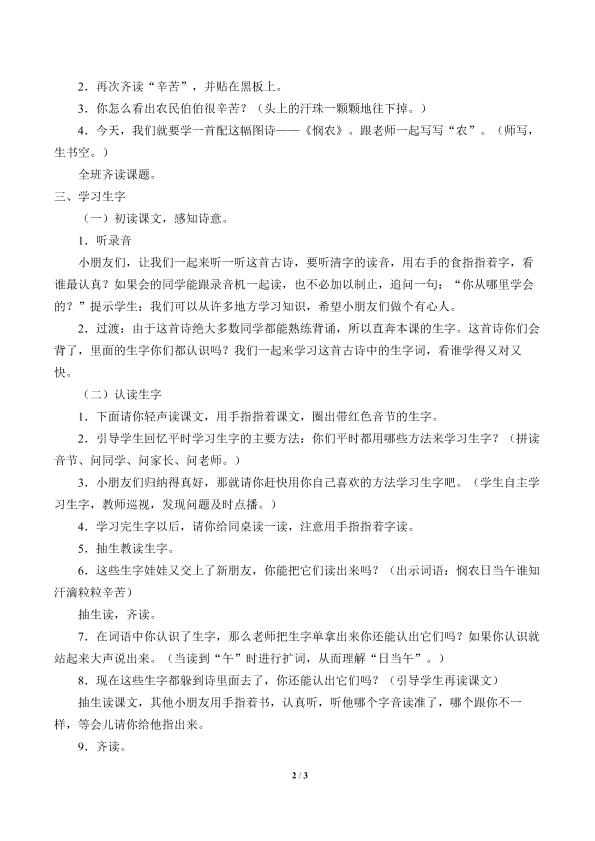 2．再次齐读“辛苦”，并贴在黑板上。

3．你怎么看出农民伯伯很辛苦？（头上的汗珠一颗颗地往下掉。）

4．今天，我们就要学一首配这幅图诗——《悯农》。跟老师一起写写“农”。（师写，生书空。）

全班齐读课题。

三、学习生字

（一）初读课文，感知诗意。

1．听录音

小朋友们，让我们一起来听一听这首古诗，要听清字的读音，用右手的食指指着字，看谁最认真？如果会的同学能跟录音机一起读，也不必加以制止，追问一句：“你从哪里学会的？”提示学生：我们可以从许多地方学习知识，希望小朋友们做个有心人。

2．过渡：由于这首诗绝大多数同学都能熟练背诵，所以直奔本课的生字。这首诗你们会背了，里面的生字你们都认识吗？我们一起来学习这首古诗中的生字词，看谁学得又对又快。

（二）认读生字

1．下面请你轻声读课文，用手指指着课文，圈出带红色音节的生字。

2．引导学生回忆平时学习生字的主要方法：你们平时都用哪些方法来学习生字？（拼读音节、问同学、问家长、问老师。）

3．小朋友们归纳得真好，那就请你赶快用你自己喜欢的方法学习生字吧。（学生自主学习生字，教师巡视，发现问题及时点播。）

4．学习完生字以后，请你给同桌读一读，注意用手指指着字读。

5．抽生教读生字。

6．这些生字娃娃又交上了新朋友，你能把它们读出来吗？（出示词语：悯农日当午谁知汗滴粒粒辛苦）

抽生读，齐读。

7．在词语中你认识了生字，那么老师把生字单拿出来你还能认出它们吗？如果你认识就站起来大声说出来。（当读到“午”时进行扩词，从而理解“日当午”。）

8．现在这些生字都躲到诗里面去了，你还能认出它们吗？（引导学生再读课文）

抽生读课文，其他小朋友用手指着书，认真听，听他哪个字音读准了，哪个跟你不一样，等会儿请你给他指出来。

9．齐读。

2 / 3